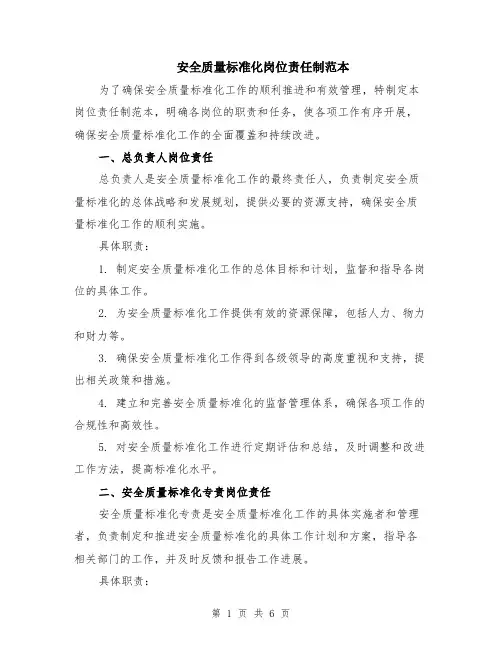 安全质量标准化岗位责任制范本

为了确保安全质量标准化工作的顺利推进和有效管理，特制定本岗位责任制范本，明确各岗位的职责和任务，使各项工作有序开展，确保安全质量标准化工作的全面覆盖和持续改进。

一、总负责人岗位责任

总负责人是安全质量标准化工作的最终责任人，负责制定安全质量标准化的总体战略和发展规划，提供必要的资源支持，确保安全质量标准化工作的顺利实施。

具体职责：

1. 制定安全质量标准化工作的总体目标和计划，监督和指导各岗位的具体工作。

2. 为安全质量标准化工作提供有效的资源保障，包括人力、物力和财力等。

3. 确保安全质量标准化工作得到各级领导的高度重视和支持，提出相关政策和措施。

4. 建立和完善安全质量标准化的监督管理体系，确保各项工作的合规性和高效性。

5. 对安全质量标准化工作进行定期评估和总结，及时调整和改进工作方法，提高标准化水平。

二、安全质量标准化专责岗位责任

安全质量标准化专责是安全质量标准化工作的具体实施者和管理者，负责制定和推进安全质量标准化的具体工作计划和方案，指导各相关部门的工作，并及时反馈和报告工作进展。

具体职责：

第 1 页 共 6 页